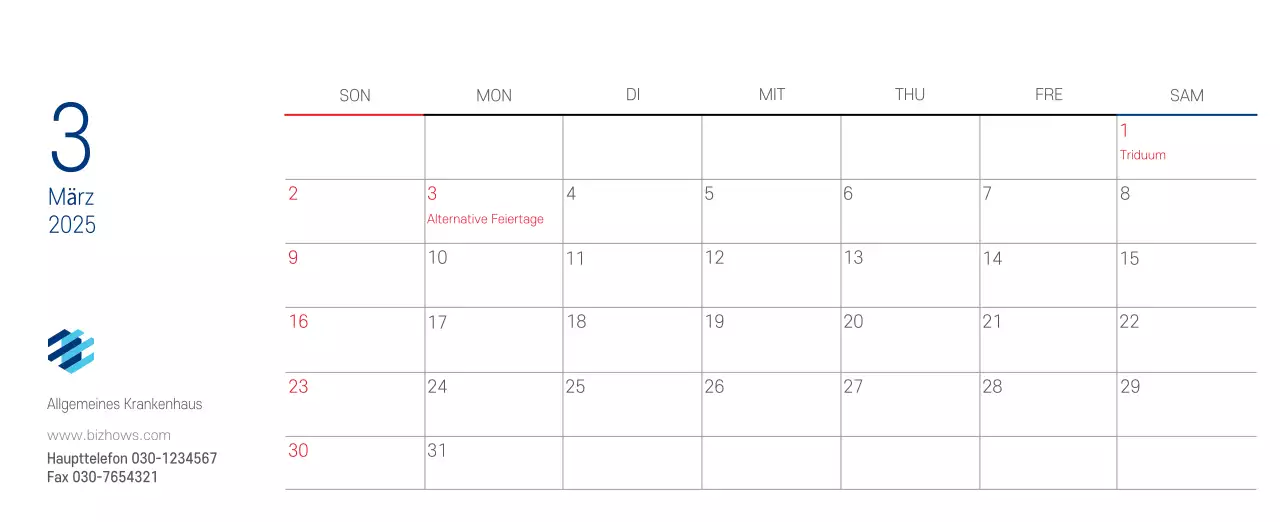 3
März
2025

Allgemeines Krankenhaus

www.bizhows.com

Haupttelefon 030-1234567
Fax 030-7654321

| SON | MON | DI | MIT | THU | FRE | SAM |
|---|---|---|---|---|---|---|
| | | | | | | 1 Triduum |
| 2 | 3 Alternative Feiertage | 4 | 5 | 6 | 7 | 8 |
| 9 | 10 | 11 | 12 | 13 | 14 | 15 |
| 16 | 17 | 18 | 19 | 20 | 21 | 22 |
| 23 | 24 | 25 | 26 | 27 | 28 | 29 |
| 30 | 31 | | | | | |